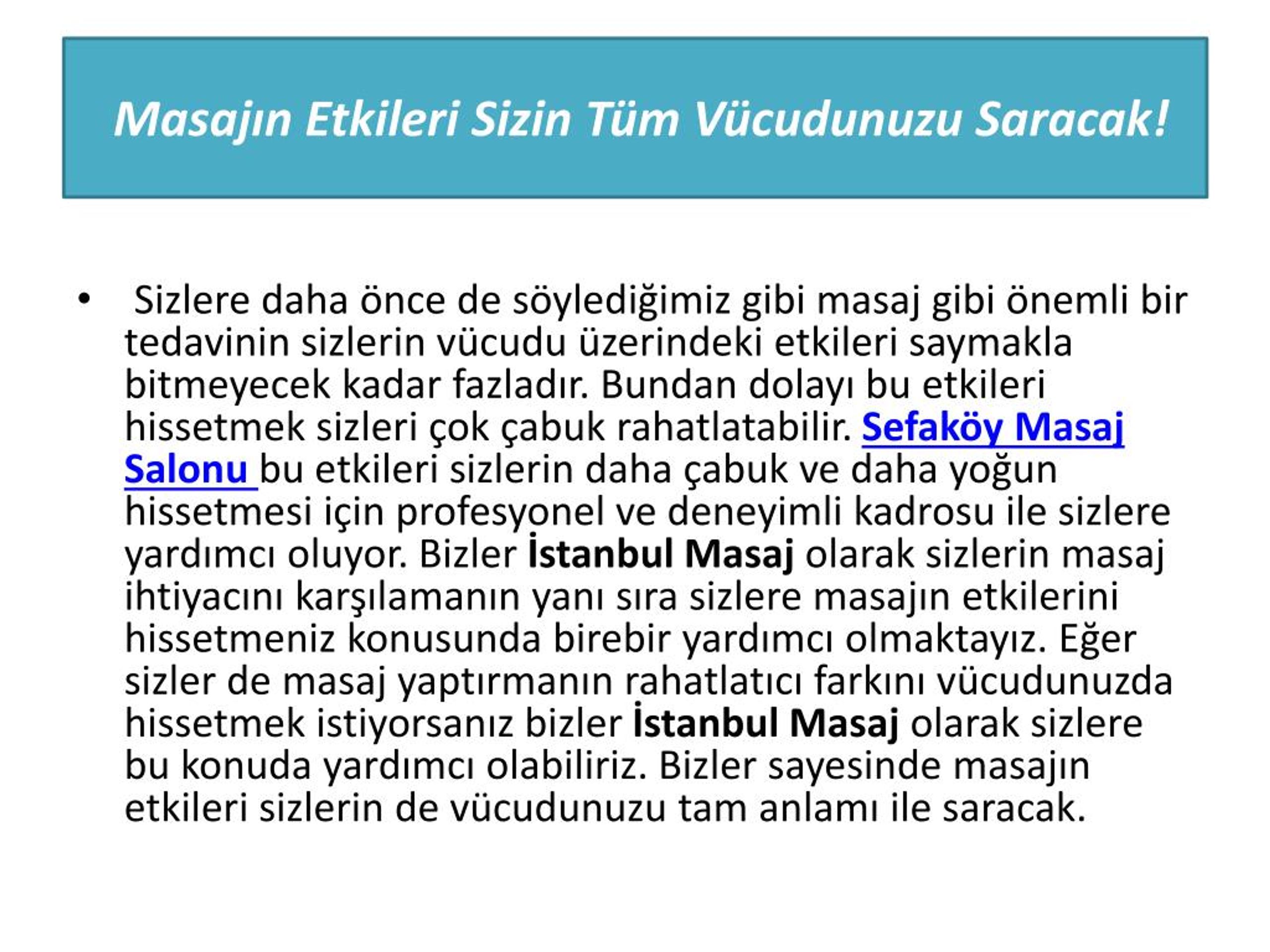 Masajın Etkileri Sizin Tüm Vücudunuzu Saracak!

• Sizlere daha önce de söylediğimiz gibi masaj gibi önemli bir tedavinin sizlerin vücudu üzerindeki etkileri saymakla bitmeyecek kadar fazladır. Bundan dolayı bu etkileri hissetmek sizleri çok çabuk rahatlatabilir. Sefaköy Masaj Salonu bu etkileri sizlerin daha çabuk ve daha yoğun hissetmesi için profesyonel ve deneyimli kadrosu ile sizlere yardımcı oluyor. Bizler İstanbul Masaj olarak sizlerin masaj ihtiyacını karşılamanın yanı sıra sizlere masajın etkilerini hissetmeniz konusunda birebir yardımcı olmaktayız. Eğer sizler de masaj yaptırmanın rahatlatıcı farkını vücudunuzda hissetmek istiyorsanız bizler İstanbul Masaj olarak sizlere bu konuda yardımcı olabiliriz. Bizler sayesinde masajın etkileri sizlerin de vücudunuzu tam anlamı ile saracak.